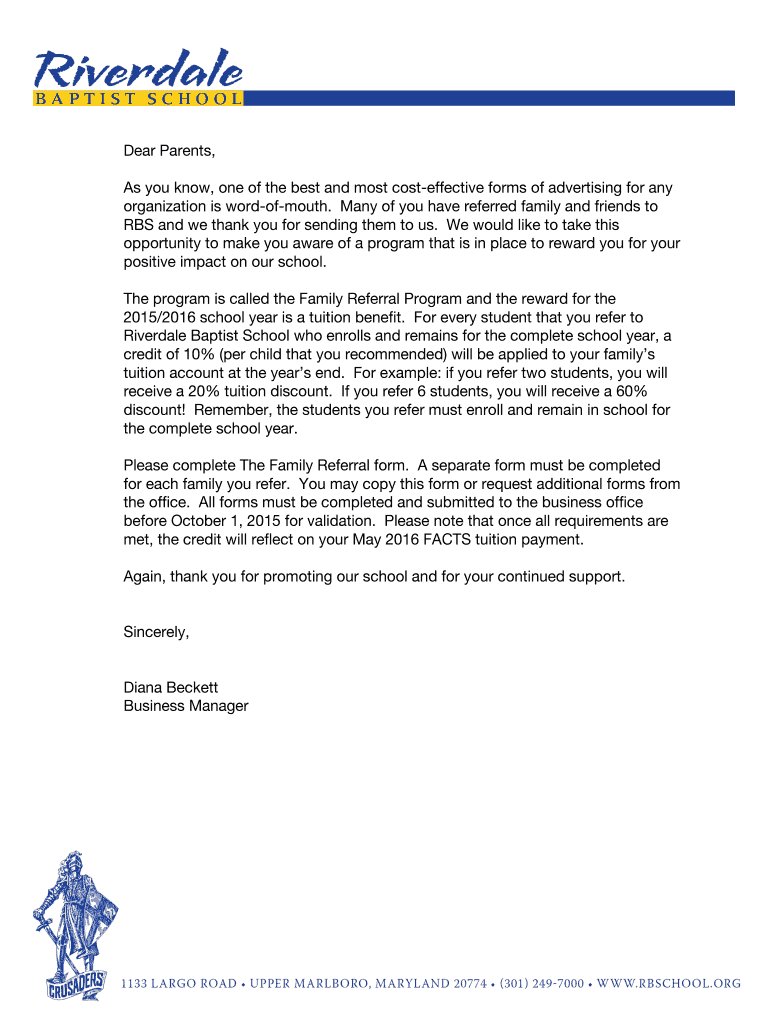 Riverdale
BAPTIST SCHOOL

Dear Parents,

As you know, one of the best and most cost-effective forms of advertising for any organization is word-of-mouth. Many of you have referred family and friends to RBS and we thank you for sending them to us. We would like to take this opportunity to make you aware of a program that is in place to reward you for your positive impact on our school.

The program is called the Family Referral Program and the reward for the 2015/2016 school year is a tuition benefit. For every student that you refer to Riverdale Baptist School who enrolls and remains for the complete school year, a credit of 10% (per child that you recommended) will be applied to your family's tuition account at the year's end. For example: if you refer two students, you will receive a 20% tuition discount. If you refer 6 students, you will receive a 60% discount! Remember, the students you refer must enroll and remain in school for the complete school year.

Please complete The Family Referral form. A separate form must be completed for each family you refer. You may copy this form or request additional forms from the office. All forms must be completed and submitted to the business office before October 1, 2015 for validation. Please note that once all requirements are met, the credit will reflect on your May 2016 FACTS tuition payment.

Again, thank you for promoting our school and for your continued support.

Sincerely,

Diana Beckett
Business Manager

CRUSADERS

1133 LARGO ROAD • UPPER MARLBORO, MARYLAND 20774 • (301) 249-7000 • WWW.RBSCHOOL.ORG